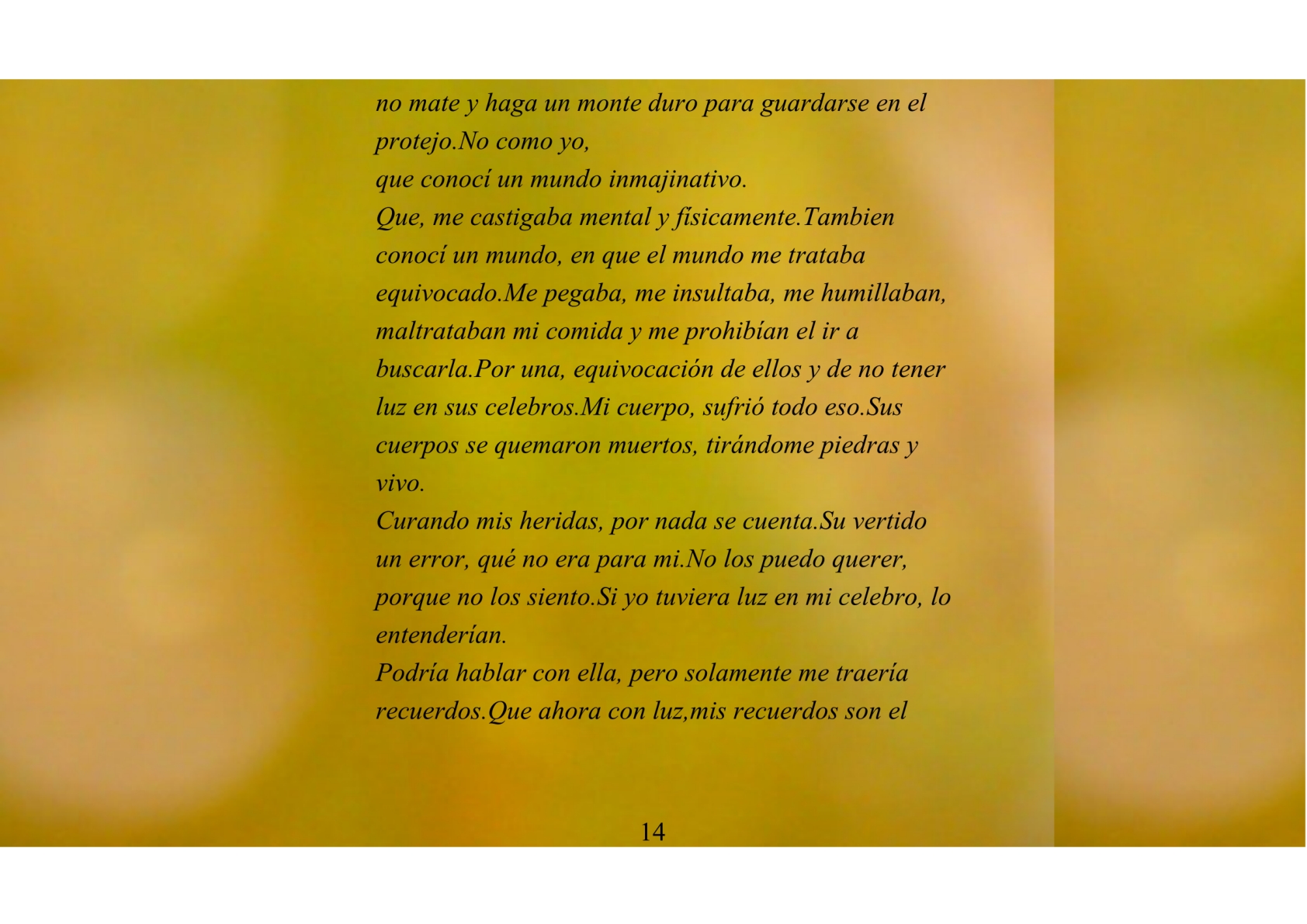 no mate y haga un monte duro para guardarse en el protejo.No como yo,

que conocí un mundo inmajinativo.

Que, me castigaba mental y físicamente.Tambien conocí un mundo, en que el mundo me trataba equivocado.Me pegaba, me insultaba, me humillaban, maltrataban mi comida y me prohibían el ir a buscarla.Por una, equivocación de ellos y de no tener luz en sus celebros.Mi cuerpo, sufrió todo eso.Sus cuerpos se quemaron muertos, tirándome piedras y vivo.

Curando mis heridas, por nada se cuenta.Su vertido un error, qué no era para mi.No los puedo querer, porque no los siento.Si yo tuviera luz en mi celebro, lo entenderían.

Podría hablar con ella, pero solamente me traería recuerdos.Que ahora con luz,mis recuerdos son el

14